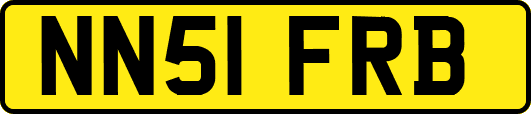 NN51 FRB